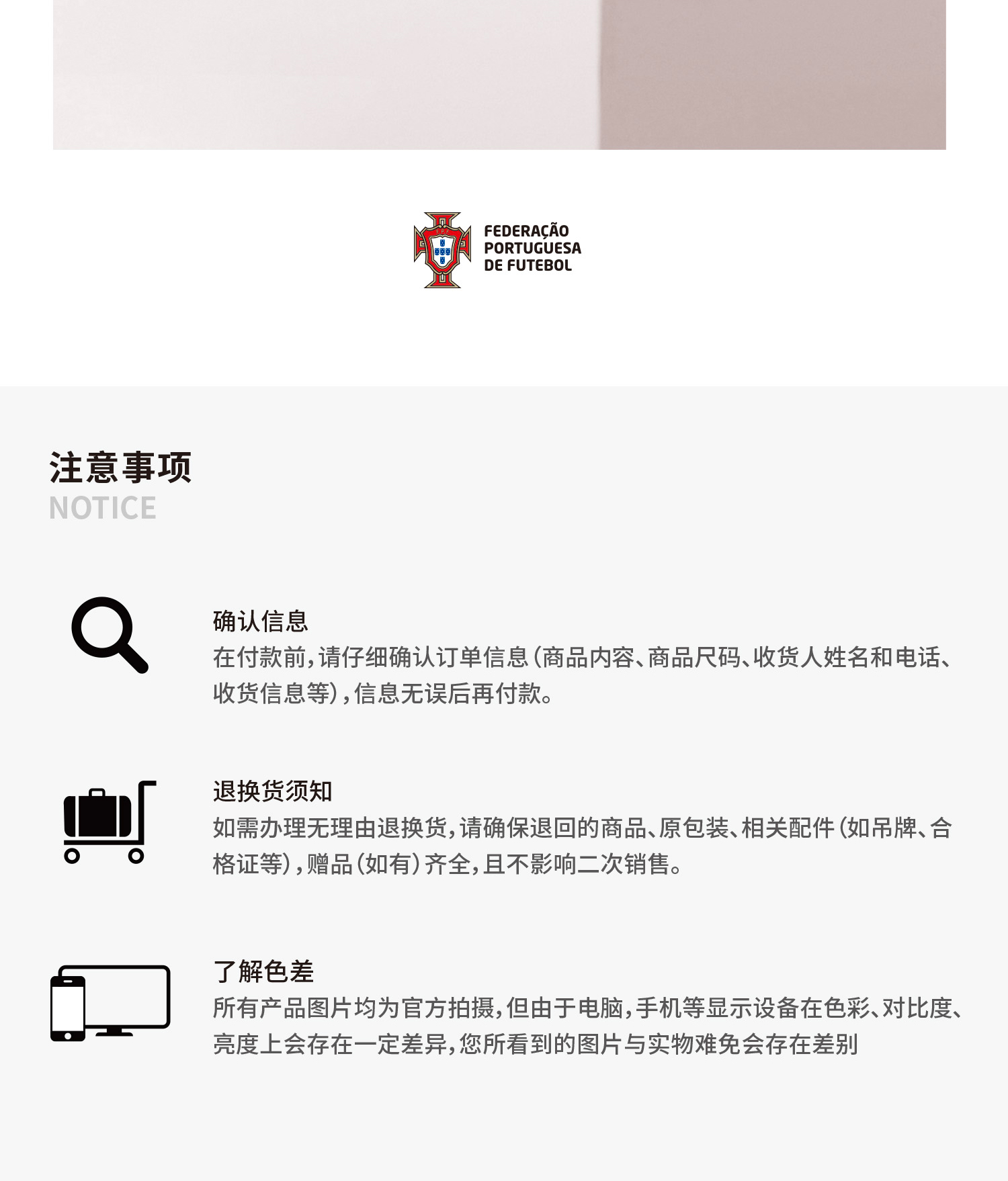 FEDERAÇÃO
PORTUGUESA
DE FUTEBOL

注意事项
NOTICE

确认信息
在付款前,请仔细确认订单信息(商品内容、商品尺码、收货人姓名和电话、收货信息等),信息无误后再付款。

退换货须知
如需办理无理由退换货,请确保退回的商品、原包装、相关配件(如吊牌、合格证等),赠品(如有)齐全,且不影响二次销售。

了解色差
所有产品图片均为官方拍摄,但由于电脑,手机等显示设备在色彩、对比度、亮度上会存在一定差异,您所看到的图片与实物难免会存在差别